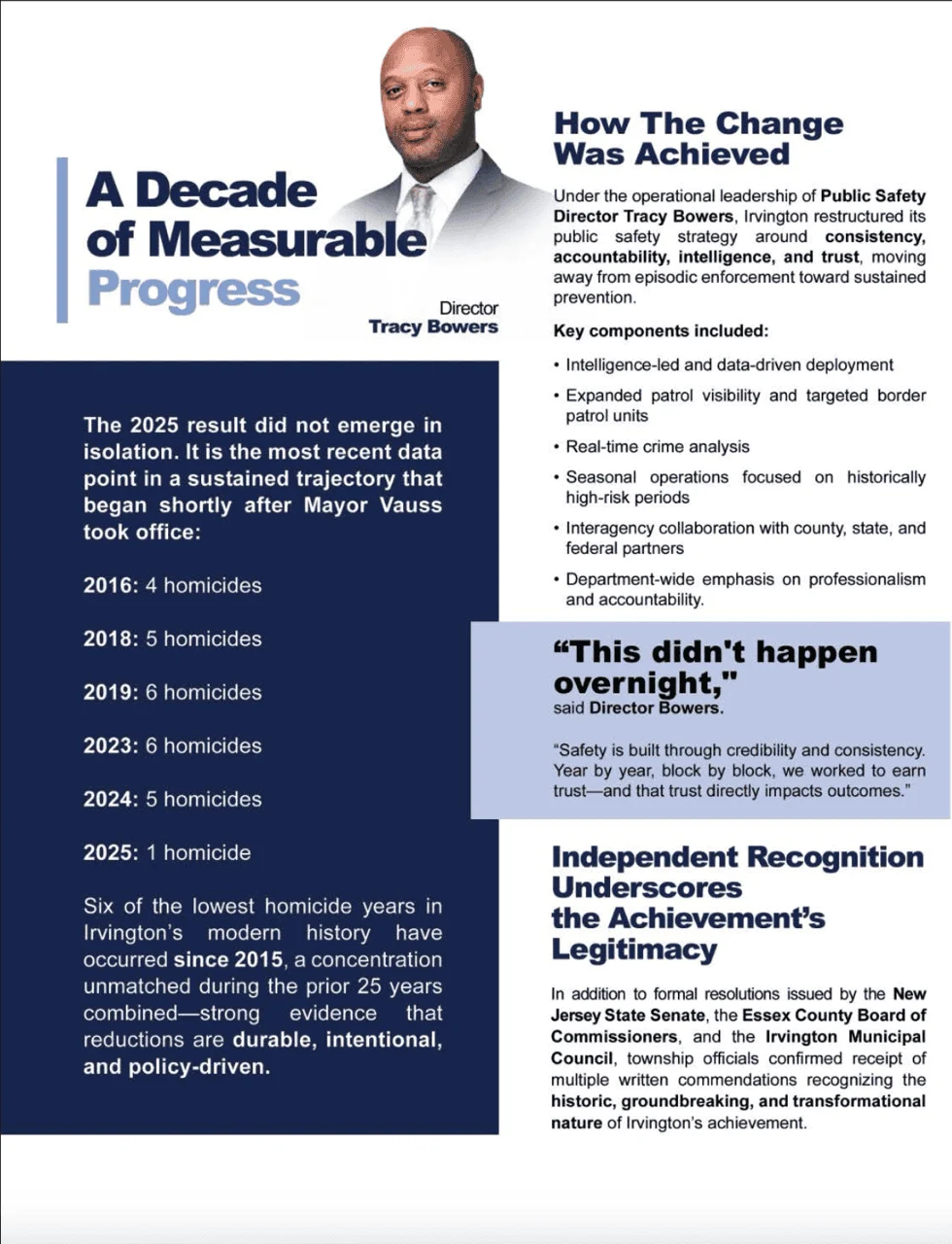 A Decade of Measurable Progress

Director
Tracy Bowers

The 2025 result did not emerge in isolation. It is the most recent data point in a sustained trajectory that began shortly after Mayor Vauss took office:

2016: 4 homicides

2018: 5 homicides

2019: 6 homicides

2023: 6 homicides

2024: 5 homicides

2025: 1 homicide

Six of the lowest homicide years in Irvington's modern history have occurred since 2015, a concentration unmatched during the prior 25 years combined—strong evidence that reductions are durable, intentional, and policy-driven.

How The Change Was Achieved

Under the operational leadership of Public Safety Director Tracy Bowers, Irvington restructured its public safety strategy around consistency, accountability, intelligence, and trust, moving away from episodic enforcement toward sustained prevention.

Key components included:

• Intelligence-led and data-driven deployment
• Expanded patrol visibility and targeted border patrol units
• Real-time crime analysis
• Seasonal operations focused on historically high-risk periods
• Interagency collaboration with county, state, and federal partners
• Department-wide emphasis on professionalism and accountability.

"This didn't happen overnight," said Director Bowers.

"Safety is built through credibility and consistency. Year by year, block by block, we worked to earn trust—and that trust directly impacts outcomes."

Independent Recognition Underscores the Achievement's Legitimacy

In addition to formal resolutions issued by the New Jersey State Senate, the Essex County Board of Commissioners, and the Irvington Municipal Council, township officials confirmed receipt of multiple written commendations recognizing the historic, groundbreaking, and transformational nature of Irvington's achievement.